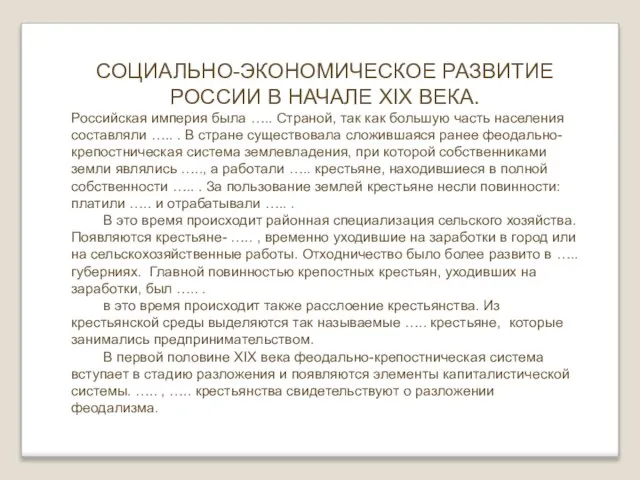 СОЦИАЛЬНО-ЭКОНОМИЧЕСКОЕ РАЗВИТИЕ РОССИИ В НАЧАЛЕ XIX ВЕКА.

Российская империя была ….. Страной, так как большую часть населения составляли ….. . В стране существовала сложившаяся ранее феодально-крепостническая система землевладения, при которой собственниками земли являлись ….., а работали ….. крестьяне, находившиеся в полной собственности ….. . За пользование землей крестьяне несли повинности: платили ….. и отрабатывали ….. .

В это время происходит районная специализация сельского хозяйства. Появляются крестьяне- ….. , временно уходившие на заработки в город или на сельскохозяйственные работы. Отходничество было более развито в ….. губерниях. Главной повинностью крепостных крестьян, уходивших на заработки, был ….. .

в это время происходит также расслоение крестьянства. Из крестьянской среды выделяются так называемые ….. крестьяне, которые занимались предпринимательством.

В первой половине XIX века феодально-крепостническая система вступает в стадию разложения и появляются элементы капиталистической системы. ….. , ….. крестьянства свидетельствуют о разложении феодализма.